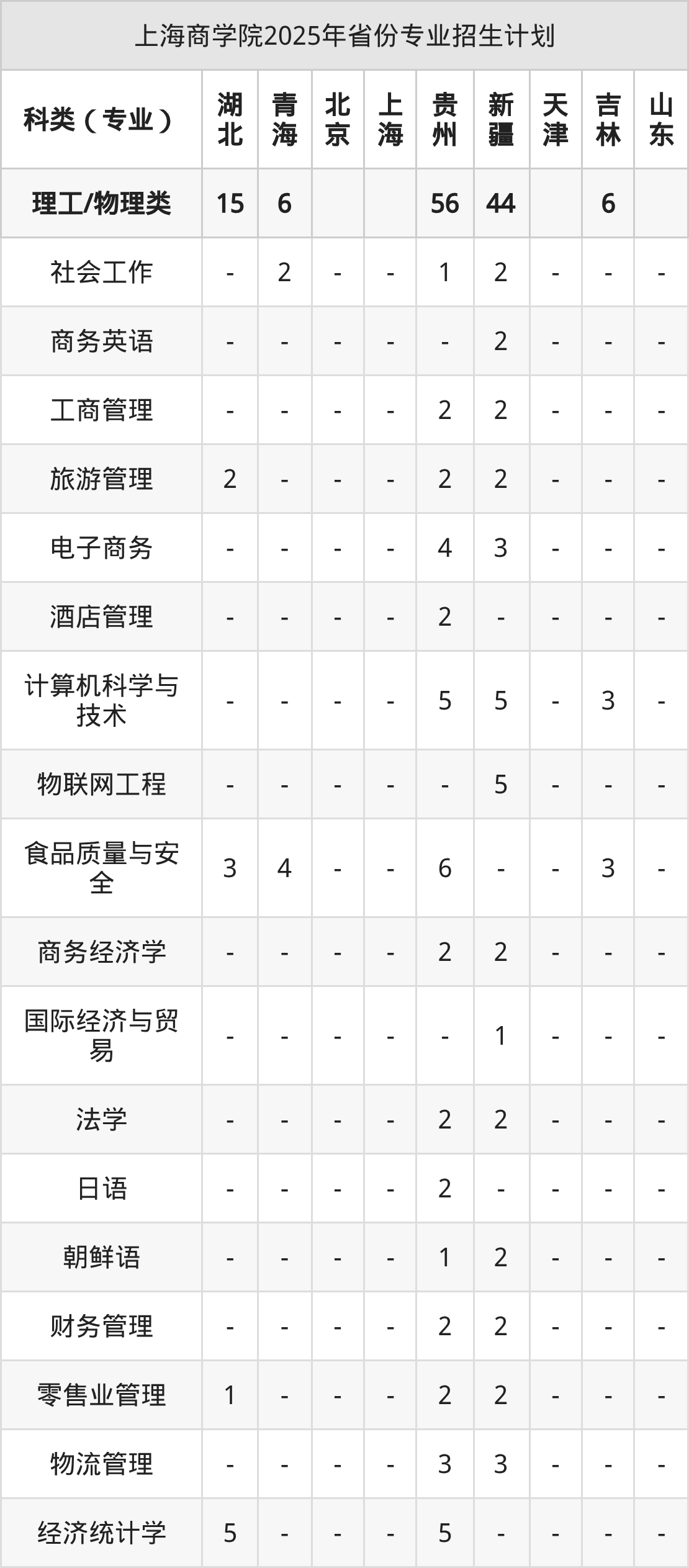 上海商学院2025年省份专业招生计划

| 科类（专业） | 湖北 | 青海 | 北京 | 上海 | 贵州 | 新疆 | 天津 | 吉林 | 山东 |
|---|---|---|---|---|---|---|---|---|---|
| 理工/物理类 | 15 | 6 |  |  | 56 | 44 |  | 6 |  |
| 社会工作 | - | 2 | - | - | 1 | 2 | - | - | - |
| 商务英语 | - | - | - | - | - | 2 | - | - | - |
| 工商管理 | - | - | - | - | 2 | 2 | - | - | - |
| 旅游管理 | 2 | - | - | - | 2 | 2 | - | - | - |
| 电子商务 | - | - | - | - | 4 | 3 | - | - | - |
| 酒店管理 | - | - | - | - | 2 | - | - | - | - |
| 计算机科学与技术 | - | - | - | - | 5 | 5 | - | 3 | - |
| 物联网工程 | - | - | - | - | - | 5 | - | - | - |
| 食品质量与安全 | 3 | 4 | - | - | 6 | - | - | 3 | - |
| 商务经济学 | - | - | - | - | 2 | 2 | - | - | - |
| 国际经济与贸易 | - | - | - | - | - | 1 | - | - | - |
| 法学 | - | - | - | - | 2 | 2 | - | - | - |
| 日语 | - | - | - | - | 2 | - | - | - | - |
| 朝鲜语 | - | - | - | - | 1 | 2 | - | - | - |
| 财务管理 | - | - | - | - | 2 | 2 | - | - | - |
| 零售业管理 | 1 | - | - | - | 2 | 2 | - | - | - |
| 物流管理 | - | - | - | - | 3 | 3 | - | - | - |
| 经济统计学 | 5 | - | - | - | 5 | - | - | - | - |